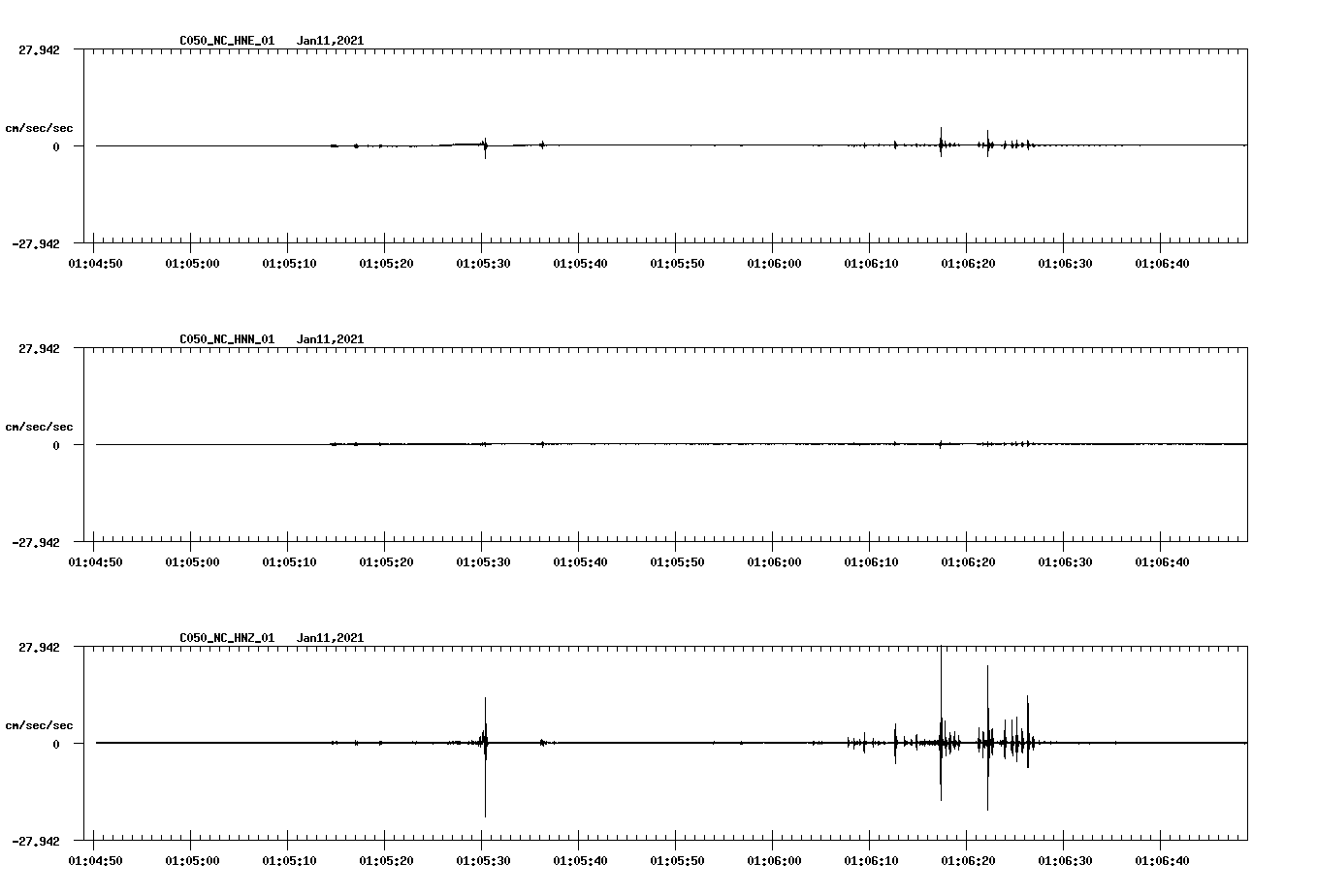 C050_NC_HNE_01 Jan11,2021

27.942

cm/sec/sec

0

-27.942

01:04:50 01:05:00 01:05:10 01:05:20 01:05:30 01:05:40 01:05:50 01:06:00 01:06:10 01:06:20 01:06:30 01:06:40

C050_NC_HNN_01 Jan11,2021

27.942

cm/sec/sec

0

-27.942

01:04:50 01:05:00 01:05:10 01:05:20 01:05:30 01:05:40 01:05:50 01:06:00 01:06:10 01:06:20 01:06:30 01:06:40

C050_NC_HNZ_01 Jan11,2021

27.942

cm/sec/sec

0

-27.942

01:04:50 01:05:00 01:05:10 01:05:20 01:05:30 01:05:40 01:05:50 01:06:00 01:06:10 01:06:20 01:06:30 01:06:40